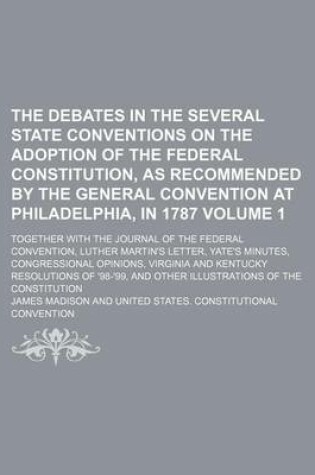 THE DEBATES IN THE SEVERAL STATE CONVENTIONS ON THE ADOPTION OF THE FEDERAL CONSTITUTION, AS RECOMMENDED BY THE GENERAL CONVENTION AT PHILADELPHIA, IN 1787 VOLUME 1

TOGETHER WITH THE JOURNAL OF THE FEDERAL CONVENTION, LUTHER MARTIN'S LETTER, YATE'S MINUTES, CONGRESSIONAL OPINIONS, VIRGINIA AND KENTUCKY RESOLUTIONS OF '98-'99, AND OTHER ILLUSTRATIONS OF THE CONSTITUTION

JAMES MADISON AND UNITED STATES. CONSTITUTIONAL CONVENTION